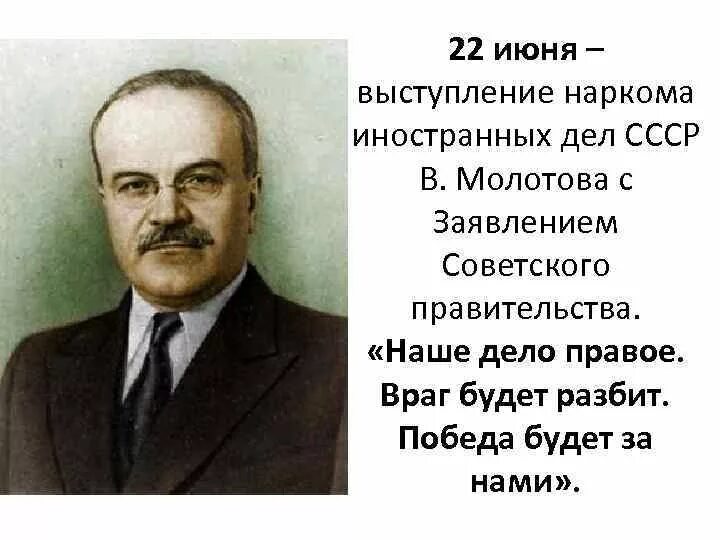 22 июня – выступление наркома иностранных дел СССР В. Молотова с Заявлением Советского правительства.
«Наше дело правое. Враг будет разбит. Победа будет за нами».